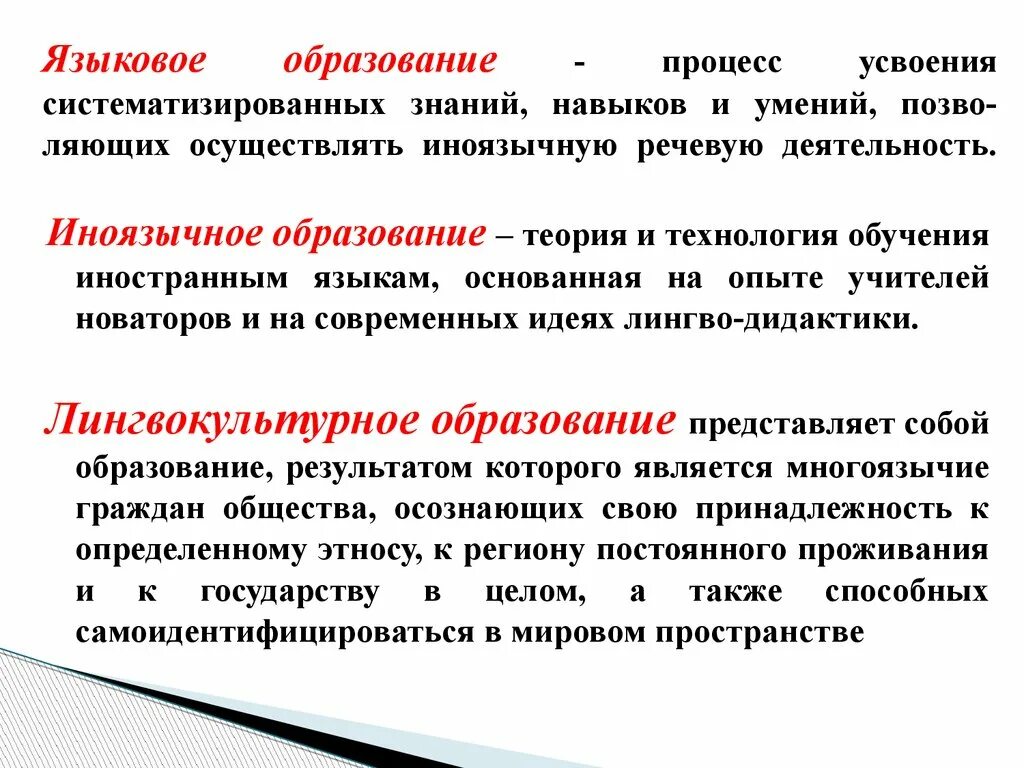 Языковое образование - процесс усвоения систематизированных знаний, навыков и умений, позволяющих осуществлять иноязычную речевую деятельность.

Иноязычное образование – теория и технология обучения иностранным языкам, основанная на опыте учителей новаторов и на современных идеях лингво-дидактики.

Лингвокультурное образование представляет собой образование, результатом которого является многоязычие граждан общества, осознающих свою принадлежность к определенному этносу, к региону постоянного проживания и к государству в целом, а также способных самоидентифицироваться в мировом пространстве